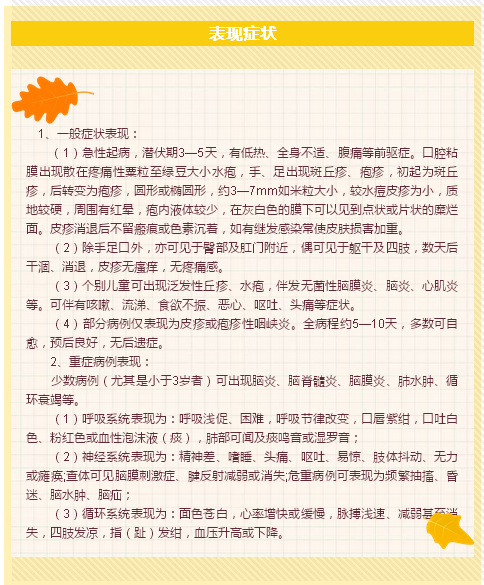 表现症状

1、一般症状表现：

（1）急性起病，潜伏期3—5天，有低热、全身不适、腹痛等前驱症。口腔粘膜出现散在疼痛性粟粒至绿豆大小水疱，手、足出现斑丘疹、疱疹，初起为斑丘疹，后转变为疱疹，圆形或椭圆形，约3—7mm如米粒大小，较水痘皮疹为小，质地较硬，周围有红晕，疱内液体较少，在灰白色的膜下可以见到点状或片状的糜烂面。皮疹消退后不留瘢痕或色素沉着，如有继发感染常使皮肤损害加重。

（2）除手足口外，亦可见于臀部及肛门附近，偶可见于躯干及四肢，数天后干涸、消退，皮疹无瘙痒，无疼痛感。

（3）个别儿童可出现泛发性丘疹、水疱，伴发无菌性脑膜炎、脑炎、心肌炎等。可伴有咳嗽、流涕、食欲不振、恶心、呕吐、头痛等症状。

（4）部分病例仅表现为皮疹或疱疹性咽峡炎。全病程约5—10天，多数可自愈，预后良好，无后遗症。

2、重症病例表现：

少数病例（尤其是小于3岁者）可出现脑炎、脑脊髓炎、脑膜炎、肺水肿、循环衰竭等。

（1）呼吸系统表现为：呼吸浅促、困难，呼吸节律改变，口唇紫绀，口吐白色、粉红色或血性泡沫液（痰），肺部可闻及痰鸣音或湿罗音；

（2）神经系统表现为：精神差、嗜睡、头痛、呕吐、易惊、肢体抖动、无力或瘫痪;查体可见脑膜刺激症、腱反射减弱或消失;危重病例可表现为频繁抽搐、昏迷、脑水肿、脑疝；

（3）循环系统表现为：面色苍白，心率增快或缓慢，脉搏浅速、减弱甚至消失，四肢发凉，指（趾）发绀，血压升高或下降。